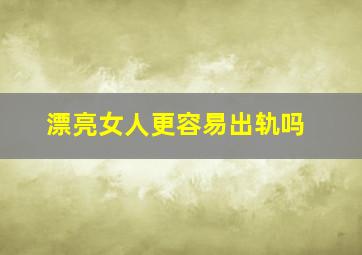 漂亮女人更容易出轨吗